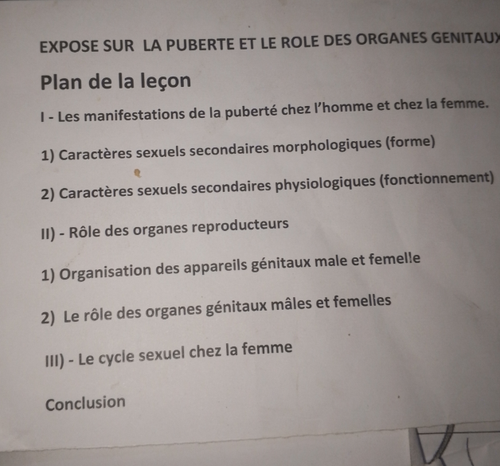 EXPOSE SUR LA PUBERTE ET LE ROLE DES ORGANES GENITAUX

Plan de la leçon

I - Les manifestations de la puberté chez l'homme et chez la femme.

1) Caractères sexuels secondaires morphologiques (forme)

2) Caractères sexuels secondaires physiologiques (fonctionnement)

II) - Rôle des organes reproducteurs

1) Organisation des appareils génitaux male et femelle

2) Le rôle des organes génitaux mâles et femelles

III) - Le cycle sexuel chez la femme

Conclusion